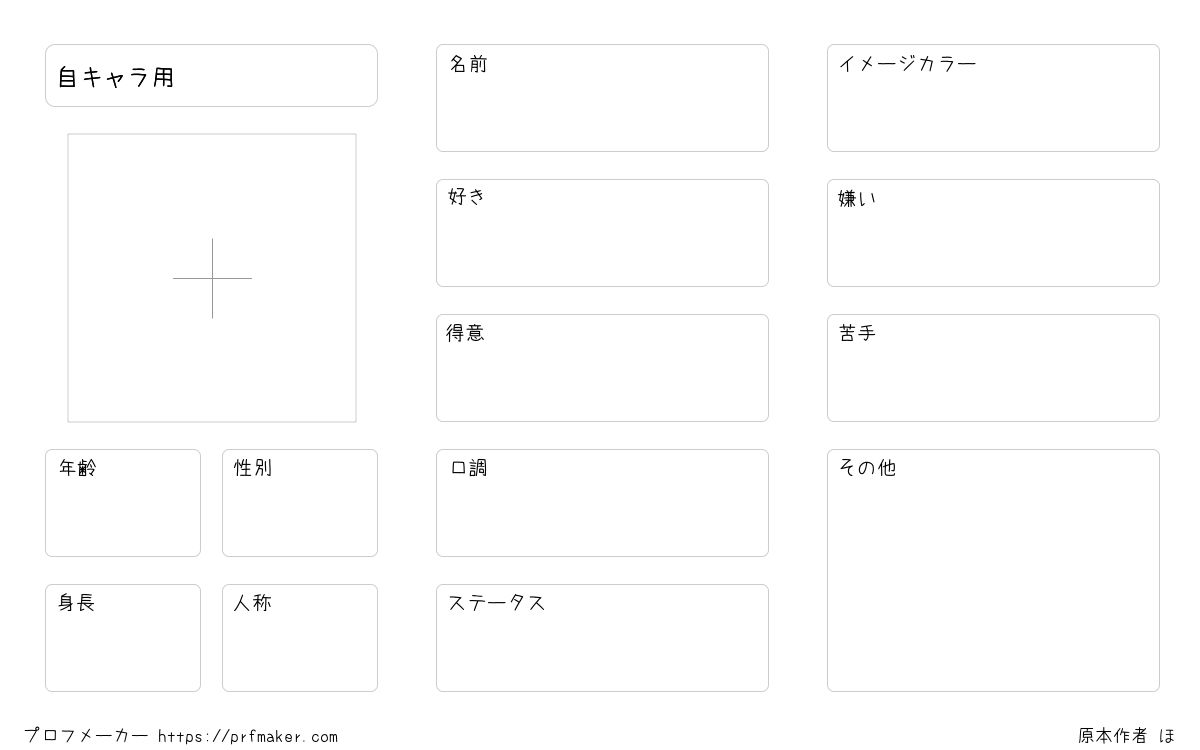 自キャラ用

年齢

性別

身長

人称

名前

好き

得意

口調

ステータス

イメージカラー

嫌い

苦手

その他

プロフメーカー https://prfmaker.com

原本作者 ほ